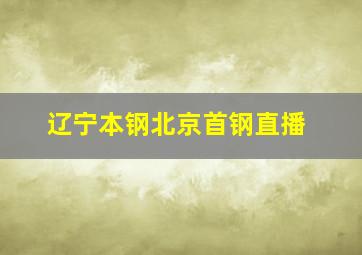 辽宁本钢北京首钢直播